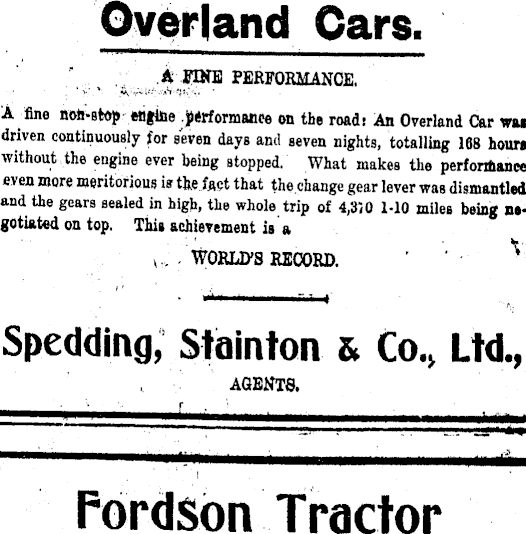 Overland Cars.

A FINE PERFORMANCE.

A fine non-stop engine performance on the road: An Overland Car was driven continuously for seven days and seven nights, totalling 168 hours without the engine ever being stopped. What makes the performance even more meritorious is the fact that the change gear lever was dismantled and the gears sealed in high, the whole trip of 4,370 1-10 miles being negotiated on top. This achievement is a

WORLD'S RECORD.

Spedding, Stainton & Co., Ltd.,

AGENTS.

Fordson Tractor